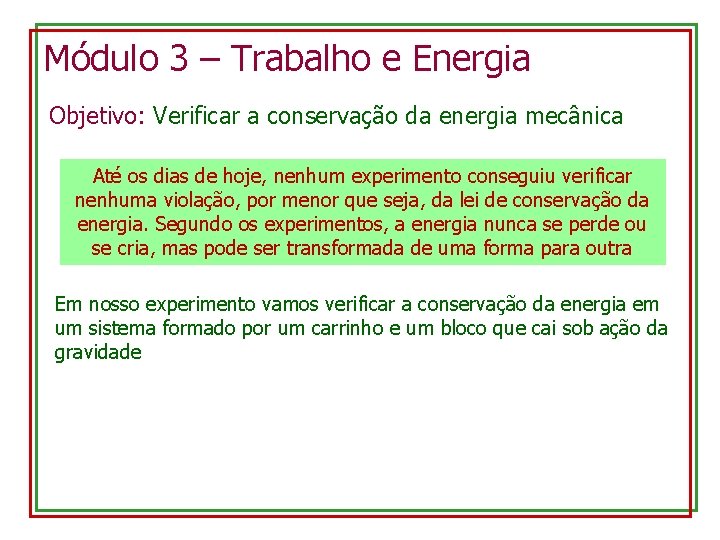 Módulo 3 – Trabalho e Energia

Objetivo: Verificar a conservação da energia mecânica

Até os dias de hoje, nenhum experimento conseguiu verificar nenhuma violação, por menor que seja, da lei de conservação da energia. Segundo os experimentos, a energia nunca se perde ou se cria, mas pode ser transformada de uma forma para outra

Em nosso experimento vamos verificar a conservação da energia em um sistema formado por um carrinho e um bloco que cai sob ação da gravidade